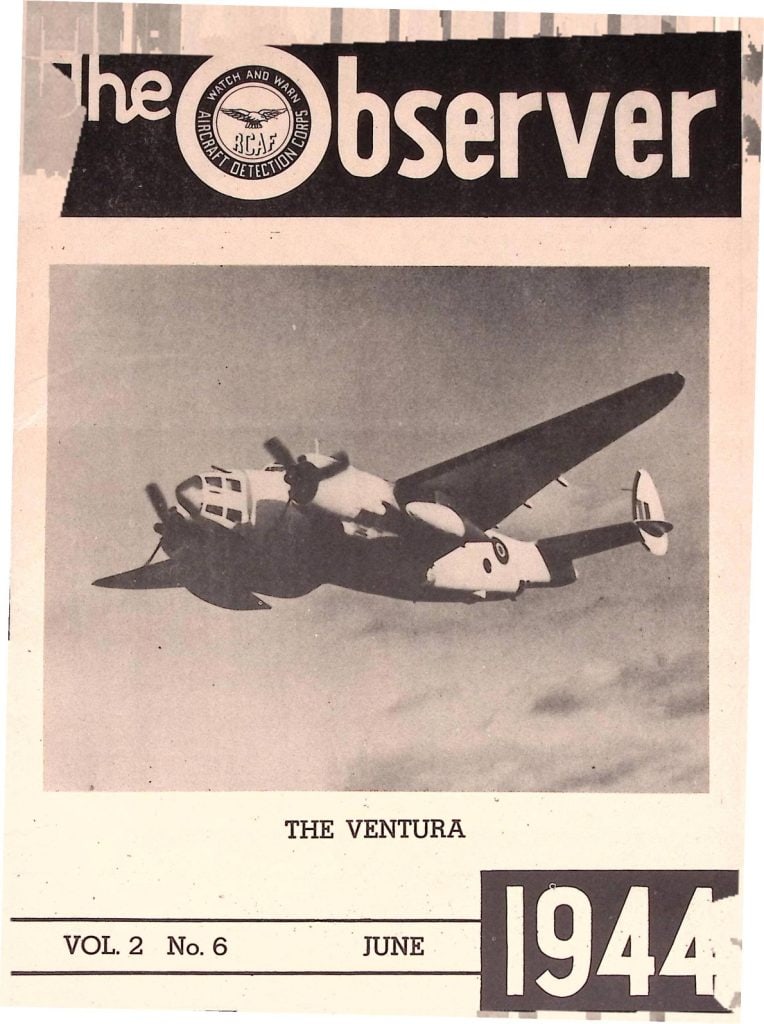 The Observer

WATCH AND WARN
RCAF
AIRCRAFT DETECTION CORPS

THE VENTURA

VOL. 2 No. 6 JUNE

1944